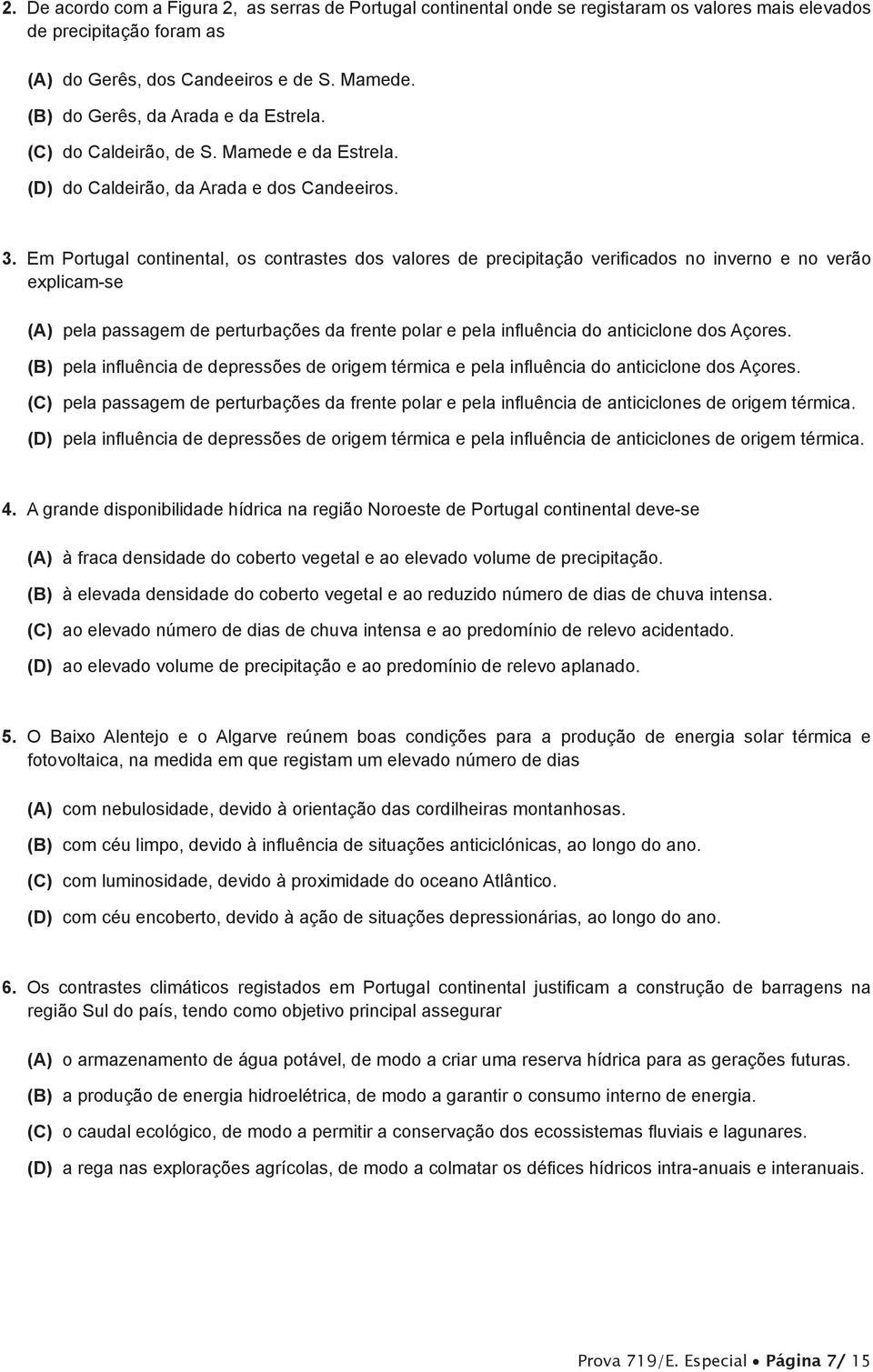 2. De acordo com a Figura 2, as serras de Portugal continental onde se registaram os valores mais elevados de precipitação foram as

(A) do Gerês, dos Candeeiros e de S. Mamede.
(B) do Gerês, da Arada e da Estrela.
(C) do Caldeirão, de S. Mamede e da Estrela.
(D) do Caldeirão, da Arada e dos Candeeiros.

3. Em Portugal continental, os contrastes dos valores de precipitação verificados no inverno e no verão explicam-se

(A) pela passagem de perturbações da frente polar e pela influência do anticiclone dos Açores.
(B) pela influência de depressões de origem térmica e pela influência do anticiclone dos Açores.
(C) pela passagem de perturbações da frente polar e pela influência de anticiclones de origem térmica.
(D) pela influência de depressões de origem térmica e pela influência de anticiclones de origem térmica.

4. A grande disponibilidade hídrica na região Noroeste de Portugal continental deve-se

(A) à fraca densidade do coberto vegetal e ao elevado volume de precipitação.
(B) à elevada densidade do coberto vegetal e ao reduzido número de dias de chuva intensa.
(C) ao elevado número de dias de chuva intensa e ao predomínio de relevo acidentado.
(D) ao elevado volume de precipitação e ao predomínio de relevo aplanado.

5. O Baixo Alentejo e o Algarve reúnem boas condições para a produção de energia solar térmica e fotovoltaica, na medida em que registam um elevado número de dias

(A) com nebulosidade, devido à orientação das cordilheiras montanhosas.
(B) com céu limpo, devido à influência de situações anticiclónicas, ao longo do ano.
(C) com luminosidade, devido à proximidade do oceano Atlântico.
(D) com céu encoberto, devido à ação de situações depressionárias, ao longo do ano.

6. Os contrastes climáticos registados em Portugal continental justificam a construção de barragens na região Sul do país, tendo como objetivo principal assegurar

(A) o armazenamento de água potável, de modo a criar uma reserva hídrica para as gerações futuras.
(B) a produção de energia hidroelétrica, de modo a garantir o consumo interno de energia.
(C) o caudal ecológico, de modo a permitir a conservação dos ecossistemas fluviais e lagunares.
(D) a rega nas explorações agrícolas, de modo a colmatar os défices hídricos intra-anuais e interanuais.

Prova 719/E. Especial • Página 7/ 15